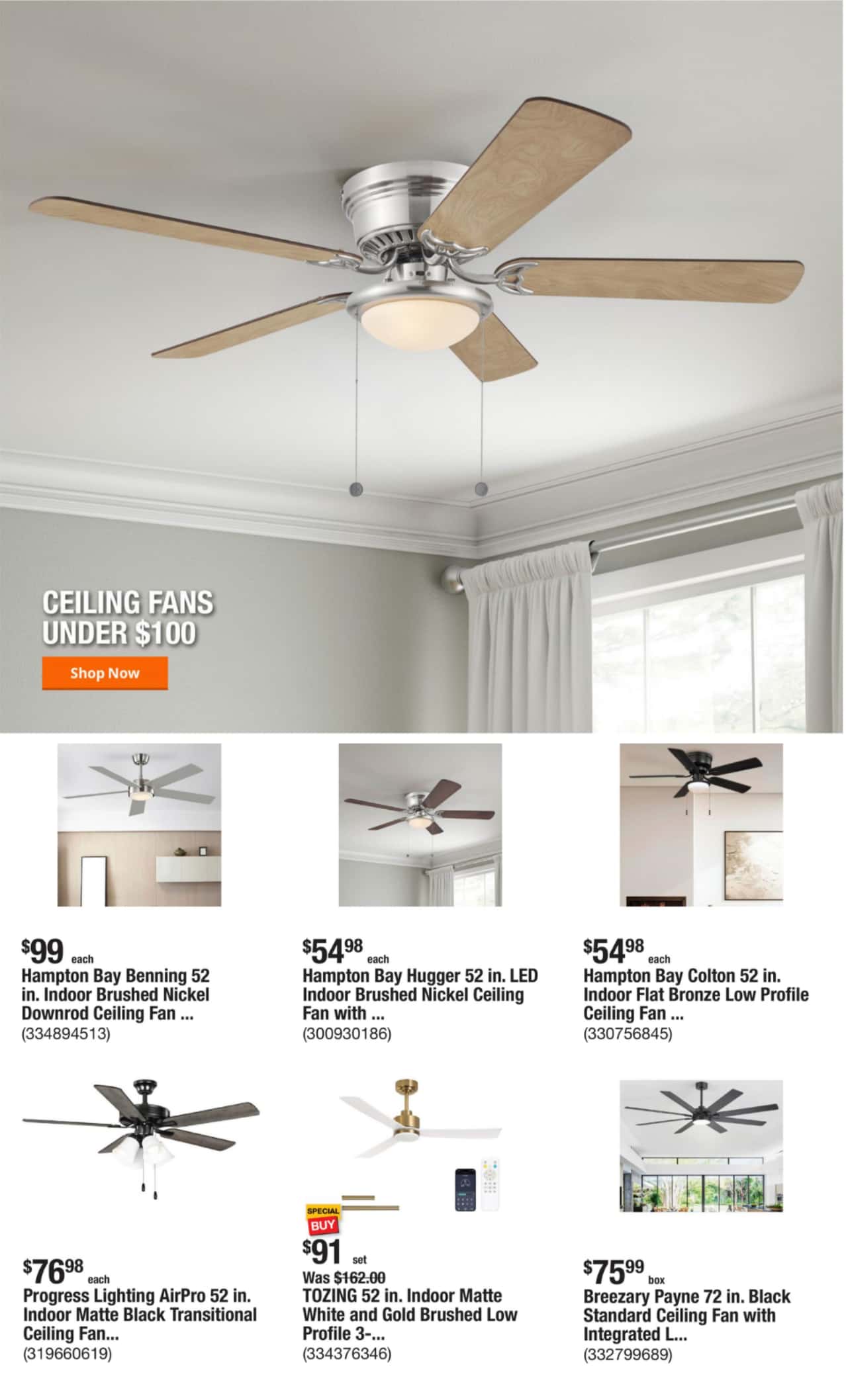 CEILING FANS UNDER $100

Shop Now

$99 each
Hampton Bay Benning 52 in. Indoor Brushed Nickel Downrod Ceiling Fan ...
(334894513)

$54.98 each
Hampton Bay Hugger 52 in. LED Indoor Brushed Nickel Ceiling Fan with ...
(300930186)

$54.98 each
Hampton Bay Colton 52 in. Indoor Flat Bronze Low Profile Ceiling Fan ...
(330756845)

$76.98 each
Progress Lighting AirPro 52 in. Indoor Matte Black Transitional Ceiling Fan...
(319660619)

SPECIAL BUY
$91 set
Was $162.00
TOZING 52 in. Indoor Matte White and Gold Brushed Low Profile 3-...
(334376346)

$75.99 box
Breezary Payne 72 in. Black Standard Ceiling Fan with Integrated L...
(332799689)